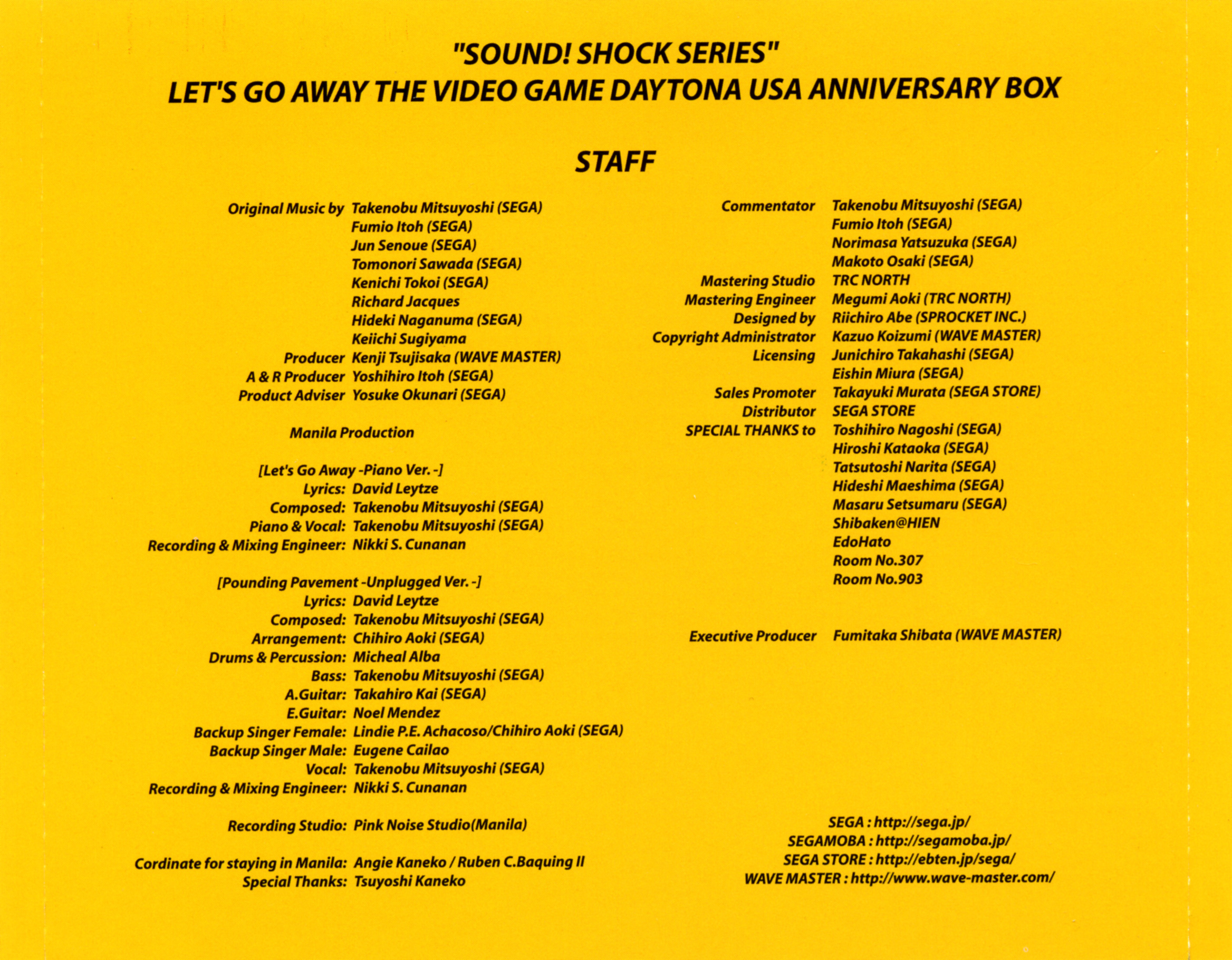 "SOUND! SHOCK SERIES"
LET'S GO AWAY THE VIDEO GAME DAYTONA USA ANNIVERSARY BOX

STAFF

Original Music by Takenobu Mitsuyoshi (SEGA)
Fumio Itoh (SEGA)
Jun Senoue (SEGA)
Tomonori Sawada (SEGA)
Kenichi Tokoi (SEGA)
Richard Jacques
Hideki Naganuma (SEGA)
Keiichi Sugiyama
Producer Kenji Tsujisaka (WAVE MASTER)
A & R Producer Yoshihiro Itoh (SEGA)
Product Adviser Yosuke Okunari (SEGA)

Manila Production

[Let's Go Away -Piano Ver. -]
Lyrics: David Leytze
Composed: Takenobu Mitsuyoshi (SEGA)
Piano & Vocal: Takenobu Mitsuyoshi (SEGA)
Recording & Mixing Engineer: Nikki S. Cunanan

[Pounding Pavement -Unplugged Ver. -]
Lyrics: David Leytze
Composed: Takenobu Mitsuyoshi (SEGA)
Arrangement: Chihiro Aoki (SEGA)
Drums & Percussion: Micheal Alba
Bass: Takenobu Mitsuyoshi (SEGA)
A.Guitar: Takahiro Kai (SEGA)
E.Guitar: Noel Mendez
Backup Singer Female: Lindie P.E. Achacoso/Chihiro Aoki (SEGA)
Backup Singer Male: Eugene Cailao
Vocal: Takenobu Mitsuyoshi (SEGA)
Recording & Mixing Engineer: Nikki S. Cunanan

Recording Studio: Pink Noise Studio(Manila)

Cordinate for staying in Manila: Angie Kaneko / Ruben C.Baquing II
Special Thanks: Tsuyoshi Kaneko

Commentator Takenobu Mitsuyoshi (SEGA)
Fumio Itoh (SEGA)
Norimasa Yatsuzuka (SEGA)
Makoto Osaki (SEGA)
Mastering Studio TRC NORTH
Mastering Engineer Megumi Aoki (TRC NORTH)
Designed by Riichiro Abe (SPROCKET INC.)
Copyright Administrator Kazuo Koizumi (WAVE MASTER)
Licensing Junichiro Takahashi (SEGA)
Eishin Miura (SEGA)
Sales Promoter Takayuki Murata (SEGA STORE)
Distributor SEGA STORE
SPECIAL THANKS to Toshihiro Nagoshi (SEGA)
Hiroshi Kataoka (SEGA)
Tatsutoshi Narita (SEGA)
Hideshi Maeshima (SEGA)
Masaru Setsumaru (SEGA)
Shibaken@HIEN
EdoHato
Room No.307
Room No.903

Executive Producer Fumitaka Shibata (WAVE MASTER)

SEGA : http://sega.jp/
SEGAMOBA : http://segamoba.jp/
SEGA STORE : http://ebten.jp/sega/
WAVE MASTER : http://www.wave-master.com/